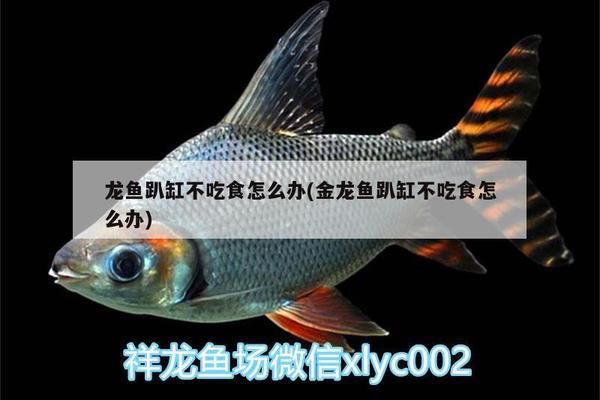 龙鱼趴缸不吃食怎么办(金龙鱼趴缸不吃食怎么办)

祥龙鱼场微信xlyc002